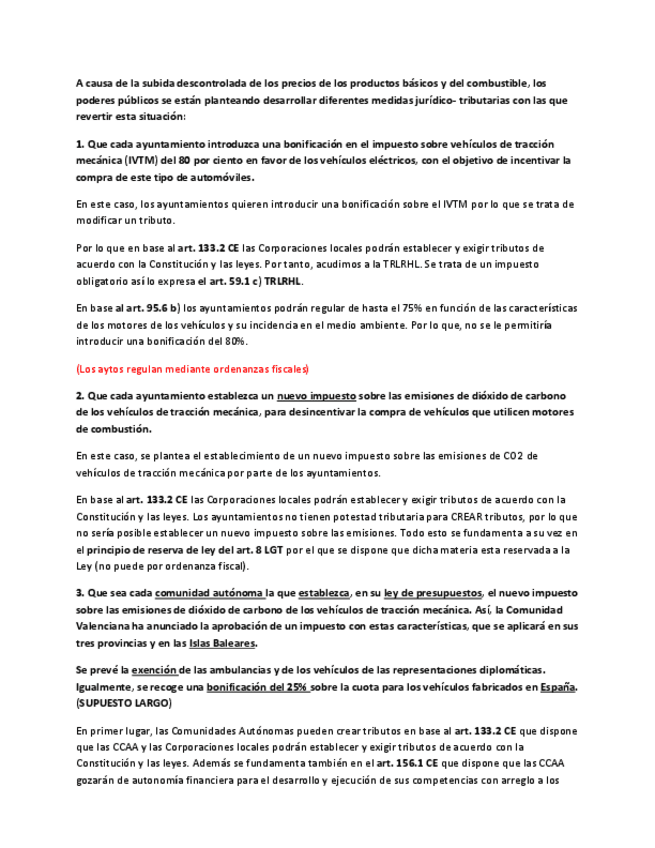 A causa de la subida descontrolada de los precios de los productos básicos y del combustible, los poderes públicos se están planteando desarrollar diferentes medidas jurídico- tributarias con las que revertir esta situación:

1. Que cada ayuntamiento introduzca una bonificación en el impuesto sobre vehículos de tracción mecánica (IVTM) del 80 por ciento en favor de los vehículos eléctricos, con el objetivo de incentivar la compra de este tipo de automóviles.

En este caso, los ayuntamientos quieren introducir una bonificación sobre el IVTM por lo que se trata de modificar un tributo.

Por lo que en base al art. 133.2 CE las Corporaciones locales podrán establecer y exigir tributos de acuerdo con la Constitución y las leyes. Por tanto, acudimos a la TRLRHL. Se trata de un impuesto obligatorio así lo expresa el art. 59.1 c) TRLRHL.

En base al art. 95.6 b) los ayuntamientos podrán regular de hasta el 75% en función de las características de los motores de los vehículos y su incidencia en el medio ambiente. Por lo que, no se le permitiría introducir una bonificación del 80%.

(Los aytos regulan mediante ordenanzas fiscales)

2. Que cada ayuntamiento establezca un nuevo impuesto sobre las emisiones de dióxido de carbono de los vehículos de tracción mecánica, para desincentivar la compra de vehículos que utilicen motores de combustión.

En este caso, se plantea el establecimiento de un nuevo impuesto sobre las emisiones de CO2 de vehículos de tracción mecánica por parte de los ayuntamientos.

En base al art. 133.2 CE las Corporaciones locales podrán establecer y exigir tributos de acuerdo con la Constitución y las leyes. Los ayuntamientos no tienen potestad tributaria para CREAR tributos, por lo que no sería posible establecer un nuevo impuesto sobre las emisiones. Todo esto se fundamenta a su vez en el principio de reserva de ley del art. 8 LGT por el que se dispone que dicha materia esta reservada a la Ley (no puede por ordenanza fiscal).

3. Que sea cada comunidad autónoma la que establezca, en su ley de presupuestos, el nuevo impuesto sobre las emisiones de dióxido de carbono de los vehículos de tracción mecánica. Así, la Comunidad Valenciana ha anunciado la aprobación de un impuesto con estas características, que se aplicará en sus tres provincias y en las Islas Baleares.

Se prevé la exención de las ambulancias y de los vehículos de las representaciones diplomáticas. Igualmente, se recoge una bonificación del 25% sobre la cuota para los vehículos fabricados en España. (SUPUESTO LARGO)

En primer lugar, las Comunidades Autónomas pueden crear tributos en base al art. 133.2 CE que dispone que las CCAA y las Corporaciones locales podrán establecer y exigir tributos de acuerdo con la Constitución y las leyes. Además se fundamenta también en el art. 156.1 CE que dispone que las CCAA gozarán de autonomía financiera para el desarrollo y ejecución de sus competencias con arreglo a los